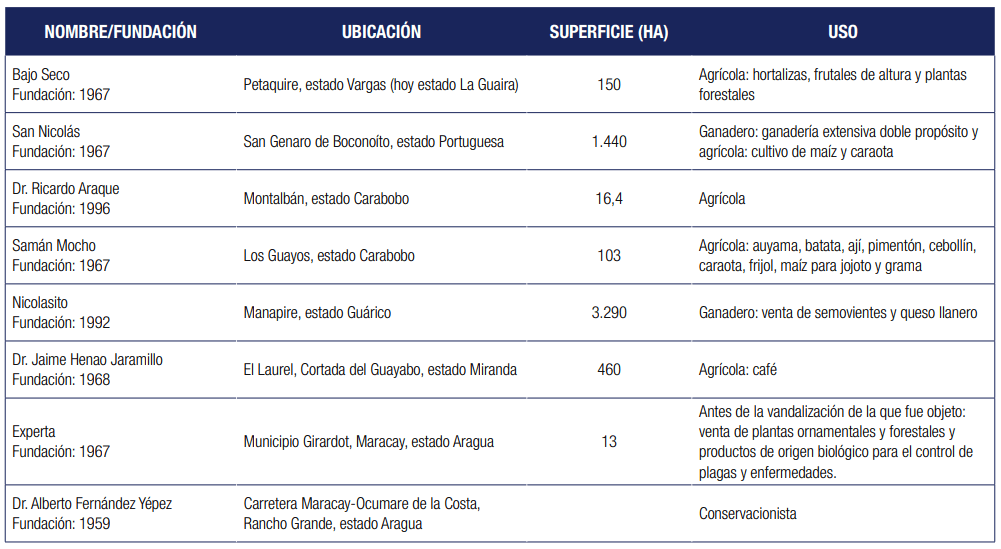 | NOMBRE/FUNDACIÓN | UBICACIÓN | SUPERFICIE (HA) | USO |
|---|---|---|---|
| Bajo Seco Fundación: 1967 | Petaquire, estado Vargas (hoy estado La Guaira) | 150 | Agrícola: hortalizas, frutales de altura y plantas forestales |
| San Nicolás Fundación: 1967 | San Genaro de Boconoíto, estado Portuguesa | 1.440 | Ganadero: ganadería extensiva doble propósito y agrícola: cultivo de maíz y caraota |
| Dr. Ricardo Araque Fundación: 1996 | Montalbán, estado Carabobo | 16,4 | Agrícola |
| Samán Mocho Fundación: 1967 | Los Guayos, estado Carabobo | 103 | Agrícola: auyama, batata, ají, pimentón, cebollín, caraota, frijol, maíz para jojoto y grama |
| Nicolasito Fundación: 1992 | Manapire, estado Guárico | 3.290 | Ganadero: venta de semovientes y queso llanero |
| Dr. Jaime Henao Jaramillo Fundación: 1968 | El Laurel, Cortada del Guayabo, estado Miranda | 460 | Agrícola: café |
| Experta Fundación: 1967 | Municipio Girardot, Maracay, estado Aragua | 13 | Antes de la vandalización de la que fue objeto: venta de plantas ornamentales y forestales y productos de origen biológico para el control de plagas y enfermedades. |
| Dr. Alberto Fernández Yépez Fundación: 1959 | Carretera Maracay-Ocumare de la Costa, Rancho Grande, estado Aragua | | Conservacionista |